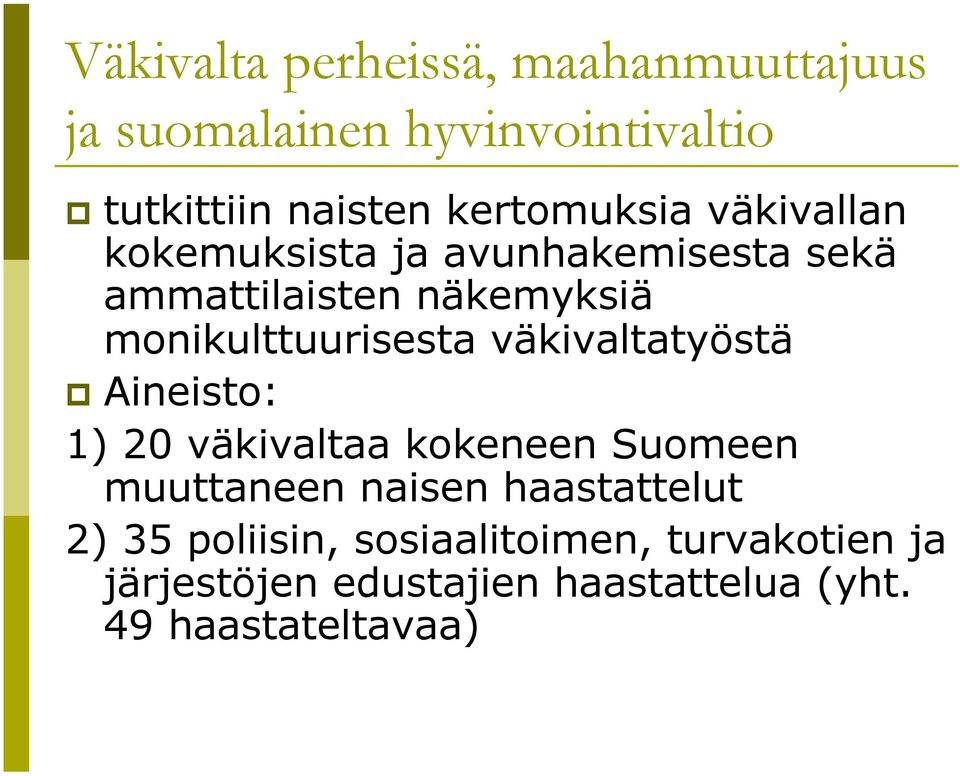 Väkivalta perheissä, maahanmuuttajuus ja suomalainen hyvinvointivaltio

tutkittiin naisten kertomuksia väkivallan kokemuksista ja avunhakemisesta sekä ammattilaisten näkemyksiä monikulttuurisesta väkivaltatyöstä

Aineisto:

1) 20 väkivaltaa kokeneen Suomeen muuttaneen naisen haastattelut

2) 35 poliisin, sosiaalitoimen, turvakotien ja järjestöjen edustajien haastattelua (yht. 49 haastateltavaa)